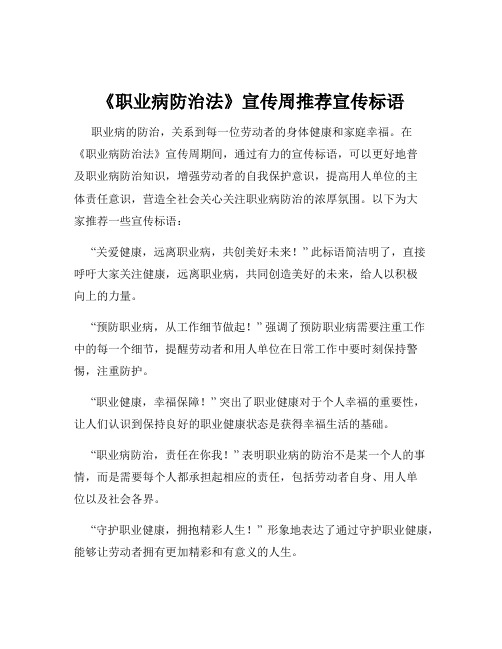 《职业病防治法》宣传周推荐宣传标语

职业病的防治，关系到每一位劳动者的身体健康和家庭幸福。在《职业病防治法》宣传周期间，通过有力的宣传标语，可以更好地普及职业病防治知识，增强劳动者的自我保护意识，提高用人单位的主体责任意识，营造全社会关心关注职业病防治的浓厚氛围。以下为大家推荐一些宣传标语：

“关爱健康，远离职业病，共创美好未来！”此标语简洁明了，直接呼吁大家关注健康，远离职业病，共同创造美好的未来，给人以积极向上的力量。

“预防职业病，从工作细节做起！”强调了预防职业病需要注重工作中的每一个细节，提醒劳动者和用人单位在日常工作中要时刻保持警惕，注重防护。

“职业健康，幸福保障！”突出了职业健康对于个人幸福的重要性，让人们认识到保持良好的职业健康状态是获得幸福生活的基础。

“职业病防治，责任在你我！”表明职业病的防治不是某一个人的事情，而是需要每个人都承担起相应的责任，包括劳动者自身、用人单位以及社会各界。

“守护职业健康，拥抱精彩人生！”形象地表达了通过守护职业健康，能够让劳动者拥有更加精彩和有意义的人生。